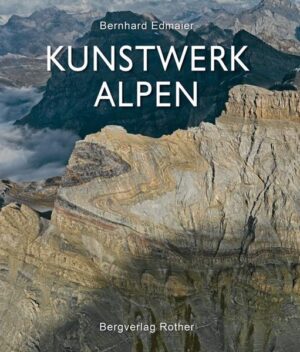 Bernhard Edmaier

KUNSTWERK ALPEN

Bergverlag Rother